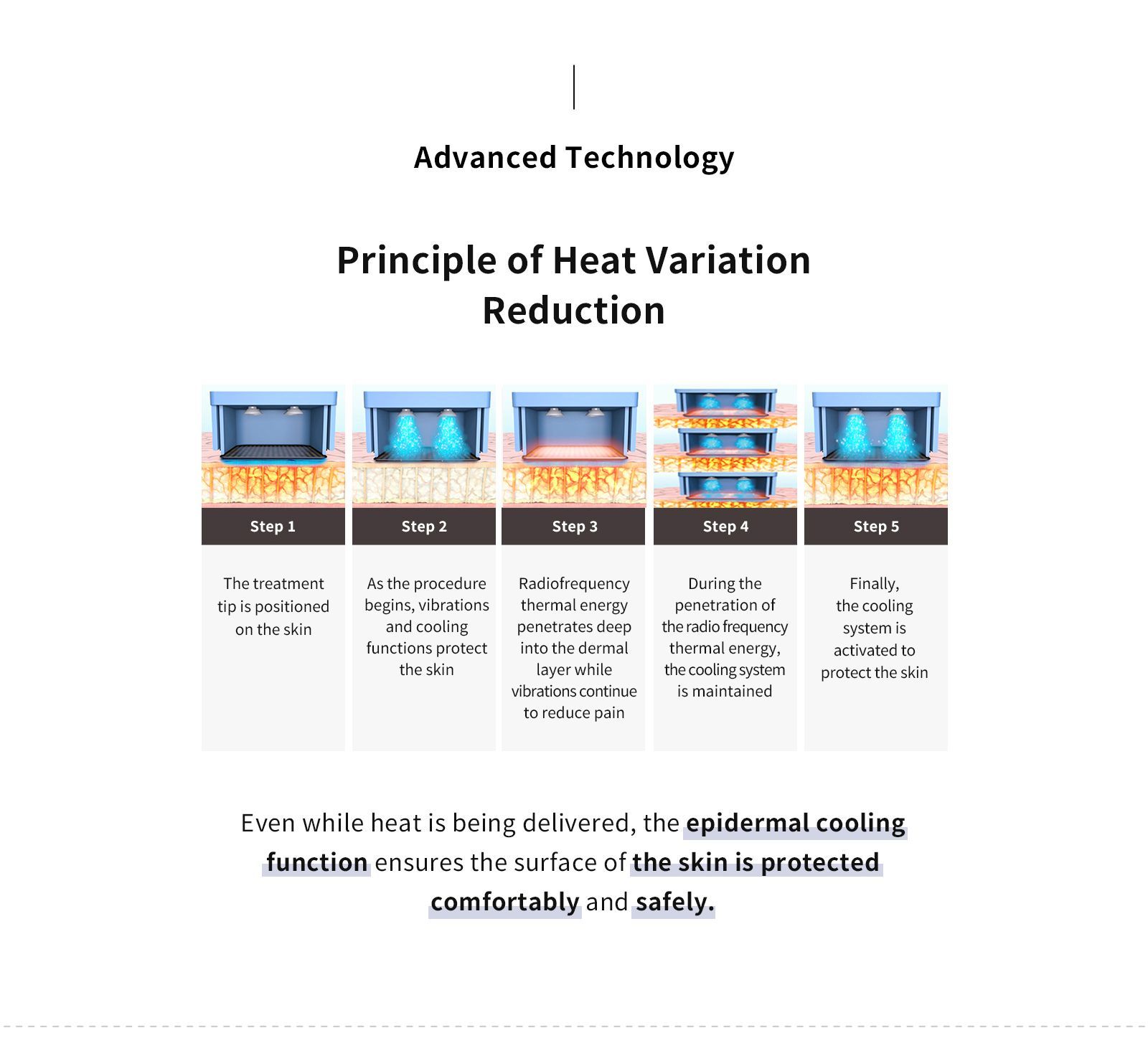 Advanced Technology

Principle of Heat Variation Reduction

Step 1

The treatment tip is positioned on the skin

Step 2

As the procedure begins, vibrations and cooling functions protect the skin

Step 3

Radiofrequency thermal energy penetrates deep into the dermal layer while vibrations continue to reduce pain

Step 4

During the penetration of the radio frequency thermal energy, the cooling system is maintained

Step 5

Finally, the cooling system is activated to protect the skin

Even while heat is being delivered, the epidermal cooling function ensures the surface of the skin is protected comfortably and safely.